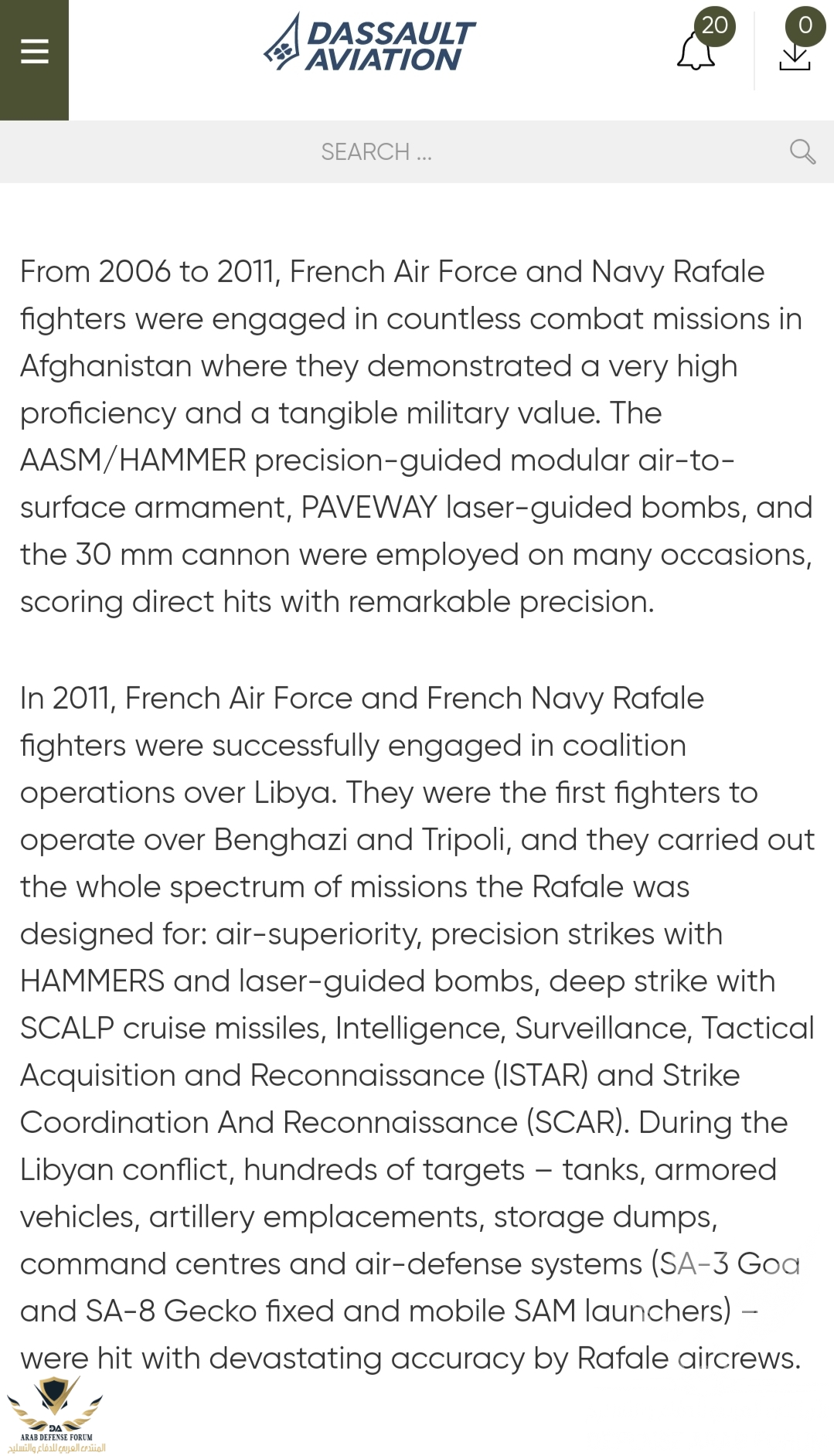 DASSAULT AVIATION

20

0

SEARCH ...

From 2006 to 2011, French Air Force and Navy Rafale fighters were engaged in countless combat missions in Afghanistan where they demonstrated a very high proficiency and a tangible military value. The AASM/HAMMER precision-guided modular air-to-surface armament, PAVEWAY laser-guided bombs, and the 30 mm cannon were employed on many occasions, scoring direct hits with remarkable precision.

In 2011, French Air Force and French Navy Rafale fighters were successfully engaged in coalition operations over Libya. They were the first fighters to operate over Benghazi and Tripoli, and they carried out the whole spectrum of missions the Rafale was designed for: air-superiority, precision strikes with HAMMERS and laser-guided bombs, deep strike with SCALP cruise missiles, Intelligence, Surveillance, Tactical Acquisition and Reconnaissance (ISTAR) and Strike Coordination And Reconnaissance (SCAR). During the Libyan conflict, hundreds of targets – tanks, armored vehicles, artillery emplacements, storage dumps, command centres and air-defense systems (SA-3 Goa and SA-8 Gecko fixed and mobile SAM launchers) – were hit with devastating accuracy by Rafale aircrews.

DA
ARAB DEFENSE FORUM
المنتدى العربي للدفاع والتسليح